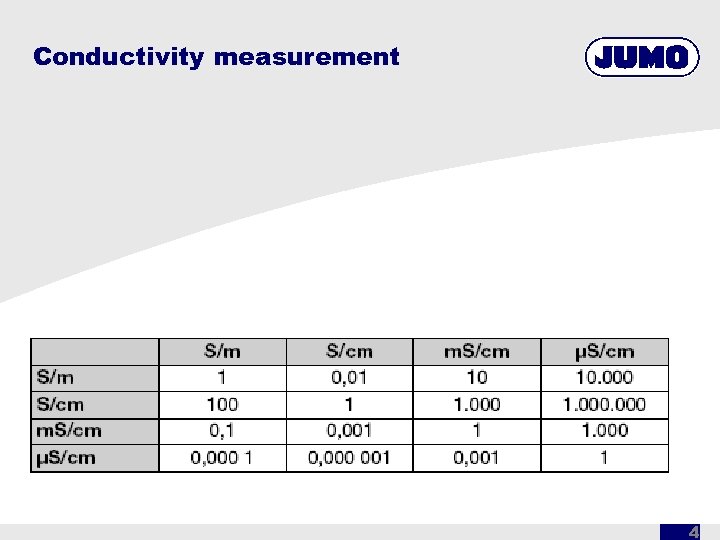 Conductivity measurement

JUMO

| | S/m | S/cm | mS/cm | µS/cm |
|---|---|---|---|---|
| S/m | 1 | 0,01 | 10 | 10.000 |
| S/cm | 100 | 1 | 1.000 | 1.000.000 |
| mS/cm | 0,1 | 0,001 | 1 | 1.000 |
| µS/cm | 0,000 1 | 0,000 001 | 0,001 | 1 |

4